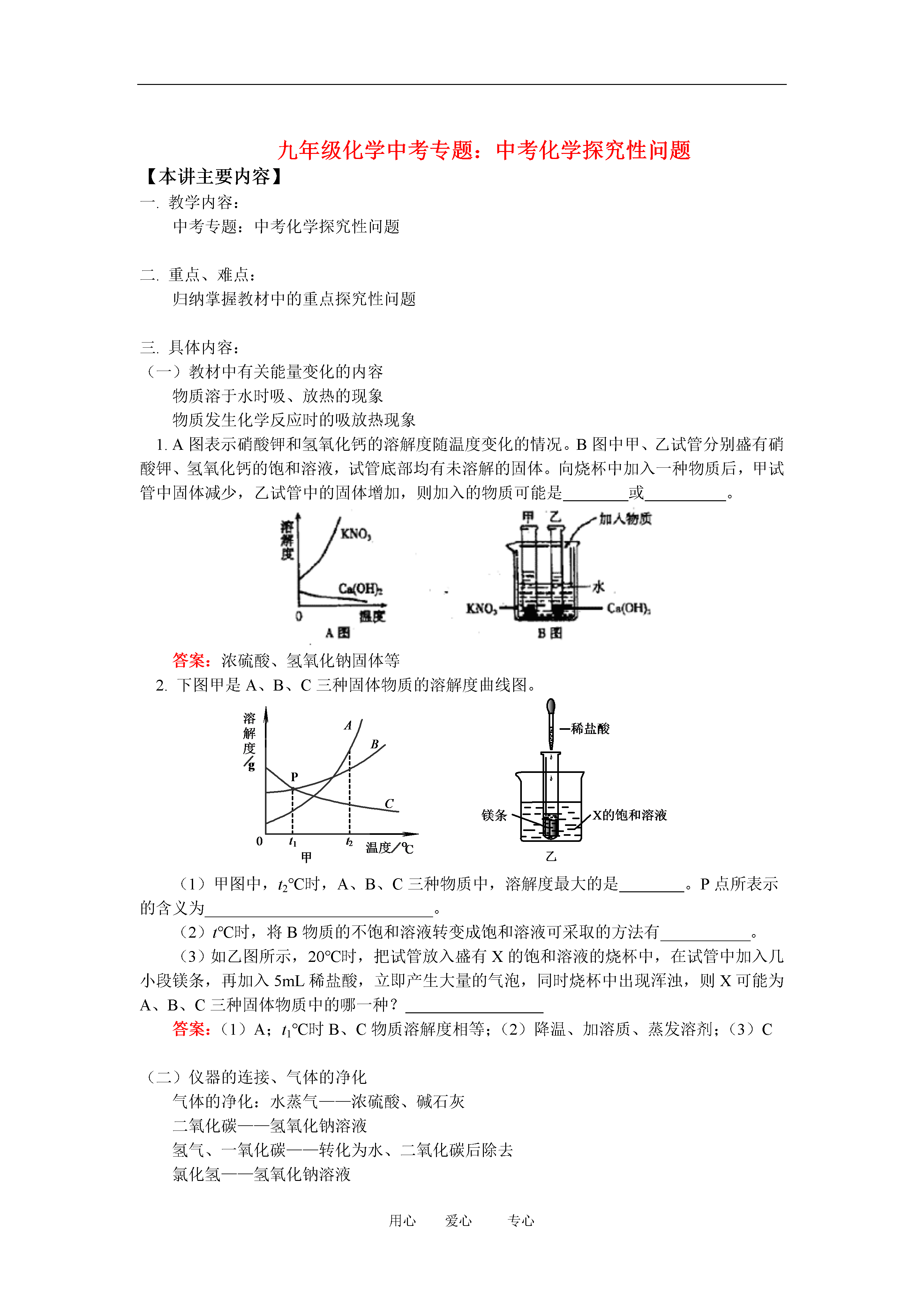 九年级化学中考专题：中考化学探究性问题

【本讲主要内容】

一. 教学内容：

中考专题：中考化学探究性问题

二. 重点、难点：

归纳掌握教材中的重点探究性问题

三. 具体内容：

（一）教材中有关能量变化的内容

物质溶于水时吸、放热的现象

物质发生化学反应时的吸放热现象

1. A 图表示硝酸钾和氢氧化钙的溶解度随温度变化的情况。B 图中甲、乙试管分别盛有硝酸钾、氢氧化钙的饱和溶液，试管底部均有未溶解的固体。向烧杯中加入一种物质后，甲试管中固体减少，乙试管中的固体增加，则加入的物质可能是________或__________。

溶解度 $KNO_3$ $Ca(OH)_2$ 0 温度 A 图

甲 乙 加入物质 水 $KNO_3$ $Ca(OH)_2$ B 图

答案：浓硫酸、氢氧化钠固体等

2. 下图甲是 A、B、C 三种固体物质的溶解度曲线图。

溶解度/g A B P C 0 $t_1$ $t_2$ 温度/℃ 甲

稀盐酸 镁条 X的饱和溶液 乙

（1）甲图中，$t_2$℃时，A、B、C 三种物质中，溶解度最大的是________。P 点所表示的含义为____________________________。

（2）$t$℃时，将 B 物质的不饱和溶液转变成饱和溶液可采取的方法有___________。

（3）如乙图所示，20℃时，把试管放入盛有 X 的饱和溶液的烧杯中，在试管中加入几小段镁条，再加入 5mL 稀盐酸，立即产生大量的气泡，同时烧杯中出现浑浊，则 X 可能为 A、B、C 三种固体物质中的哪一种？_________________

答案：（1）A；$t_1$℃时 B、C 物质溶解度相等；（2）降温、加溶质、蒸发溶剂；（3）C

（二）仪器的连接、气体的净化

气体的净化：水蒸气——浓硫酸、碱石灰

二氧化碳——氢氧化钠溶液

氢气、一氧化碳——转化为水、二氧化碳后除去

氯化氢——氢氧化钠溶液

用心 爱心 专心